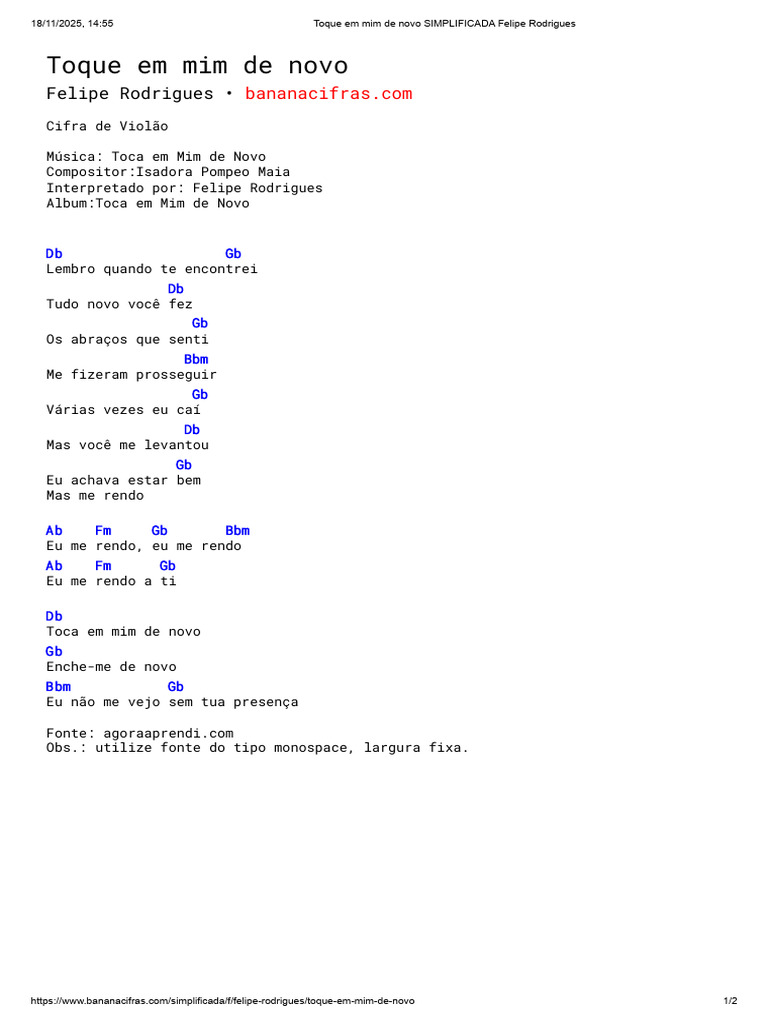 18/11/2025, 14:55 Toque em mim de novo SIMPLIFICADA Felipe Rodrigues

Toque em mim de novo
Felipe Rodrigues • bananacifras.com

Cifra de Violão

Música: Toca em Mim de Novo
Compositor:Isadora Pompeo Maia
Interpretado por: Felipe Rodrigues
Album:Toca em Mim de Novo

Db Gb
Lembro quando te encontrei
Db
Tudo novo você fez
Gb
Os abraços que senti
Bbm
Me fizeram prosseguir
Gb
Várias vezes eu caí
Db
Mas você me levantou
Gb
Eu achava estar bem
Mas me rendo

Ab Fm Gb Bbm
Eu me rendo, eu me rendo
Ab Fm Gb
Eu me rendo a ti

Db
Toca em mim de novo
Gb
Enche-me de novo
Bbm Gb
Eu não me vejo sem tua presença

Fonte: agoraaprendi.com
Obs.: utilize fonte do tipo monospace, largura fixa.

https://www.bananacifras.com/simplificada/f/felipe-rodrigues/toque-em-mim-de-novo 1/2